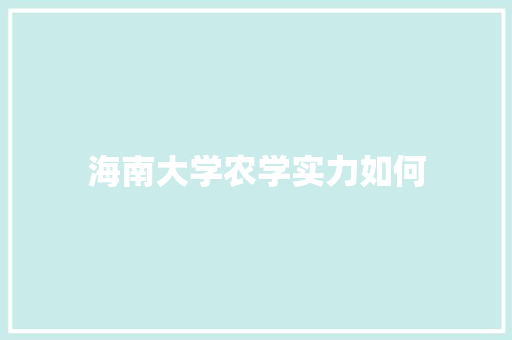 海南大学农学实力如何